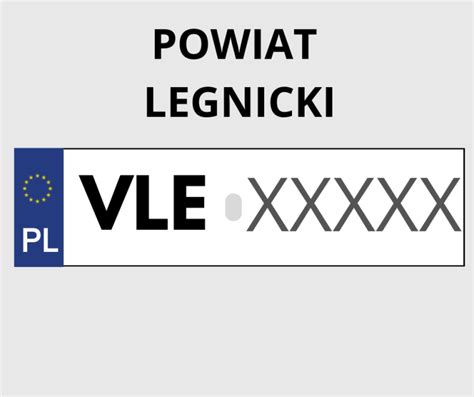 POWIAT LEGNICKI

PL

VLE XXXXX